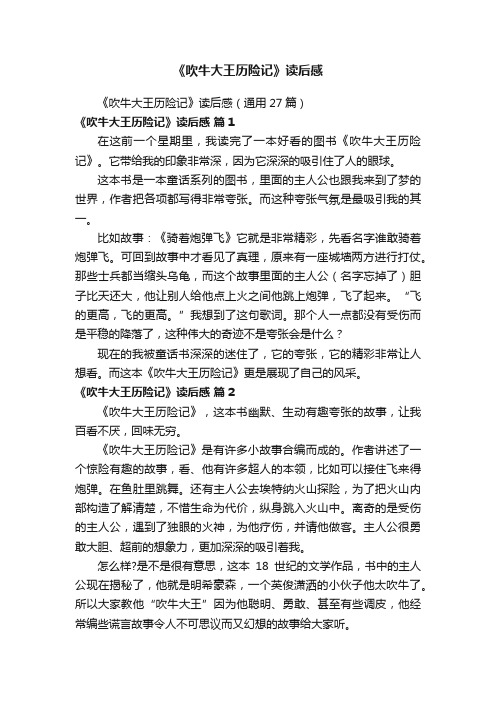 《吹牛大王历险记》读后感

《吹牛大王历险记》读后感（通用 27 篇）

《吹牛大王历险记》读后感 篇 1

在这前一个星期里，我读完了一本好看的图书《吹牛大王历险记》。它带给我的印象非常深，因为它深深的吸引住了人的眼球。

这本书是一本童话系列的图书，里面的主人公也跟我来到了梦的世界，作者把各项都写得非常夸张。而这种夸张气氛是最吸引我的其一。

比如故事：《骑着炮弹飞》它就是非常精彩，先看名字谁敢骑着炮弹飞。可回到故事中才看见了真理，原来有一座城墙两方进行打仗。那些士兵都当缩头乌龟，而这个故事里面的主人公（名字忘掉了）胆子比天还大，他让别人给他点上火之间他跳上炮弹，飞了起来。“飞的更高，飞的更高。”我想到了这句歌词。那个人一点都没有受伤而是平稳的降落了，这种伟大的奇迹不是夸张会是什么？

现在的我被童话书深深的迷住了，它的夸张，它的精彩非常让人想看。而这本《吹牛大王历险记》更是展现了自己的风采。

《吹牛大王历险记》读后感 篇 2

《吹牛大王历险记》，这本书幽默、生动有趣夸张的故事，让我百看不厌，回味无穷。

《吹牛大王历险记》是有许多小故事合编而成的。作者讲述了一个惊险有趣的故事，看、他有许多超人的本领，比如可以接住飞来得炮弹。在鱼肚里跳舞。还有主人公去埃特纳火山探险，为了把火山内部构造了解清楚，不惜生命为代价，纵身跳入火山中。离奇的是受伤的主人公，遇到了独眼的火神，为他疗伤，并请他做客。主人公很勇敢大胆、超前的想象力，更加深深的吸引着我。

怎么样?是不是很有意思，这本 18 世纪的文学作品，书中的主人公现在揭秘了，他就是明希豪森，一个英俊潇洒的小伙子他太吹牛了。所以大家教他“吹牛大王”因为他聪明、勇敢、甚至有些调皮，他经常编些谎言故事令人不可思议而又幻想的故事给大家听。